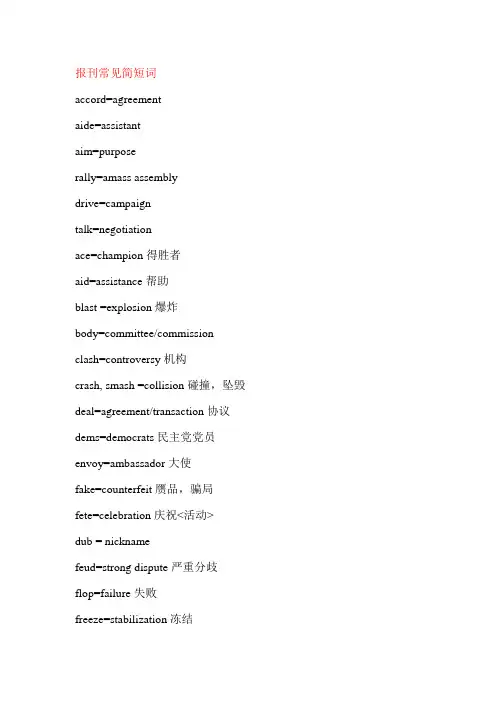 报刊常见简短词

accord=agreement

aide=assistant

aim=purpose

rally=amass assembly

drive=campaign

talk=negotiation

ace=champion 得胜者

aid=assistance 帮助

blast =explosion 爆炸

body=committee/commission

clash=controversy 机构

crash, smash =collision 碰撞，坠毁

deal=agreement/transaction 协议

dems=democrats 民主党党员

envoy=ambassador 大使

fake=counterfeit 赝品，骗局

fete=celebration 庆祝<活动>

dub = nickname

feud=strong dispute 严重分歧

flop=failure 失败

freeze=stabilization 冻结